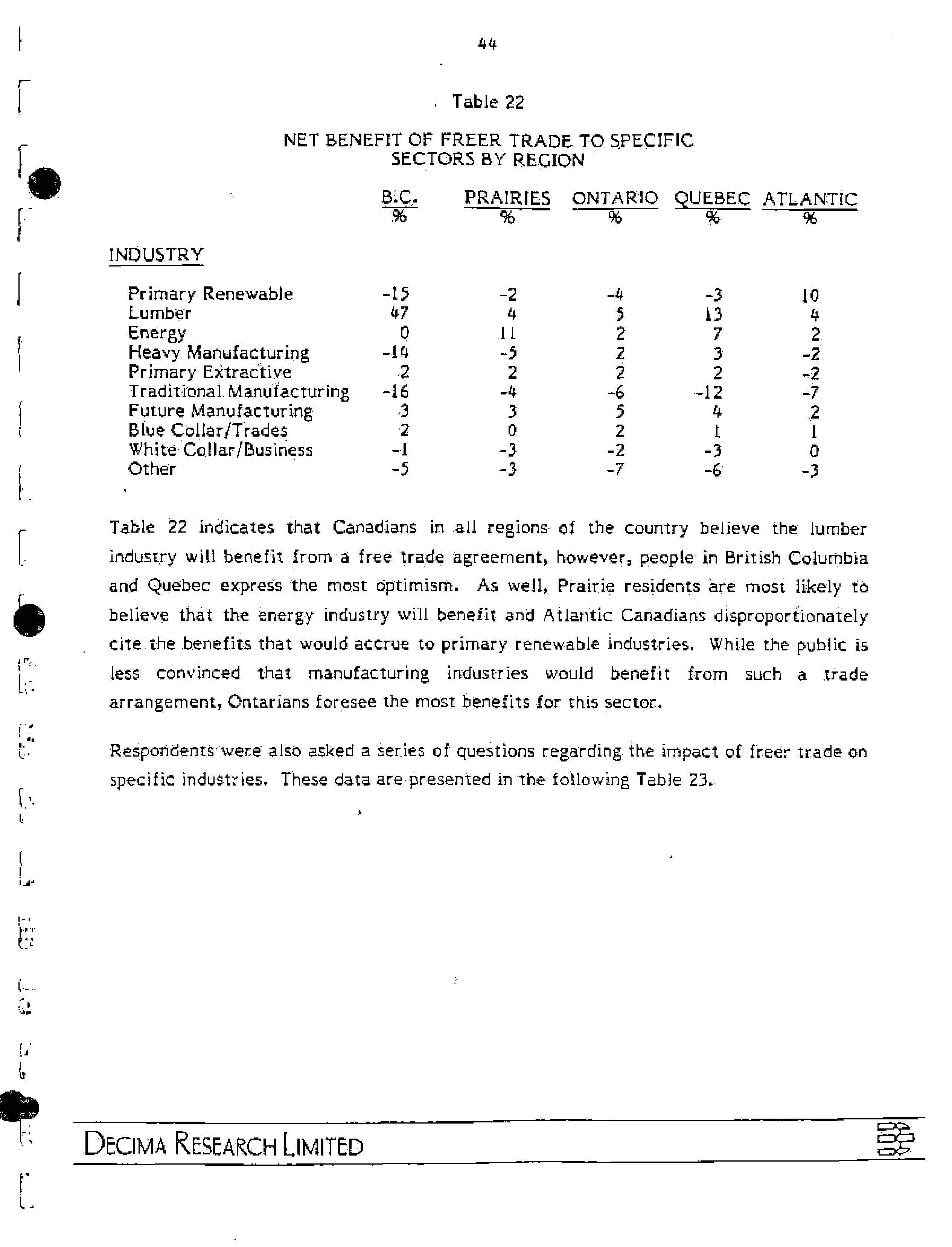 44

Table 22

NET BENEFIT OF FREER TRADE TO SPECIFIC SECTORS BY REGION

| INDUSTRY | B.C. % | PRAIRIES % | ONTARIO % | QUEBEC % | ATLANTIC % |
|---|---|---|---|---|---|
| Primary Renewable | -15 | -2 | -4 | -3 | 10 |
| Lumber | 47 | 4 | 5 | 13 | 4 |
| Energy | 0 | 11 | 2 | 7 | 2 |
| Heavy Manufacturing | -14 | -5 | 2 | 3 | -2 |
| Primary Extractive | 2 | 2 | 2 | 2 | -2 |
| Traditional Manufacturing | -16 | -4 | -6 | -12 | -7 |
| Future Manufacturing | 3 | 3 | 5 | 4 | 2 |
| Blue Collar/Trades | 2 | 0 | 2 | 1 | 1 |
| White Collar/Business | -1 | -3 | -2 | -3 | 0 |
| Other | -5 | -3 | -7 | -6 | -3 |

Table 22 indicates that Canadians in all regions of the country believe the lumber industry will benefit from a free trade agreement, however, people in British Columbia and Quebec express the most optimism. As well, Prairie residents are most likely to believe that the energy industry will benefit and Atlantic Canadians disproportionately cite the benefits that would accrue to primary renewable industries. While the public is less convinced that manufacturing industries would benefit from such a trade arrangement, Ontarians foresee the most benefits for this sector.

Respondents were also asked a series of questions regarding the impact of freer trade on specific industries. These data are presented in the following Table 23.

DECIMA RESEARCH LIMITED